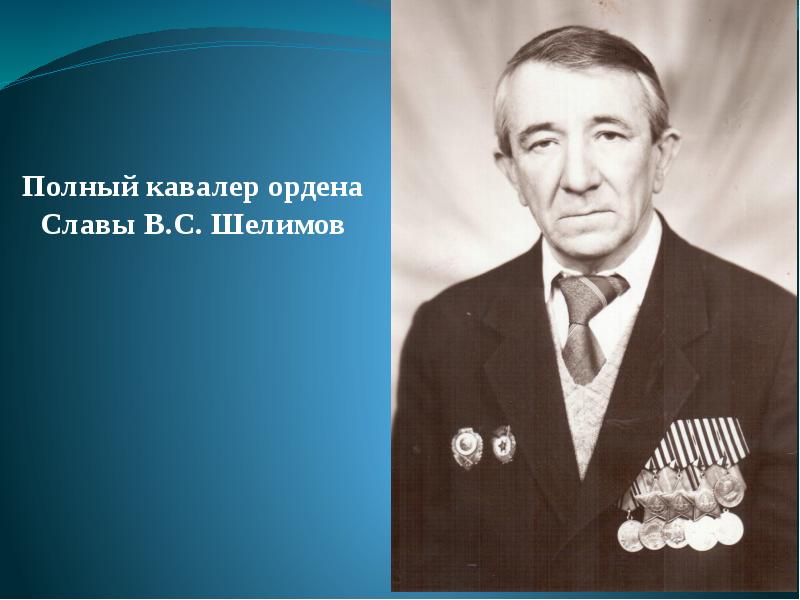 Полный кавалер ордена Славы В.С. Шелимов